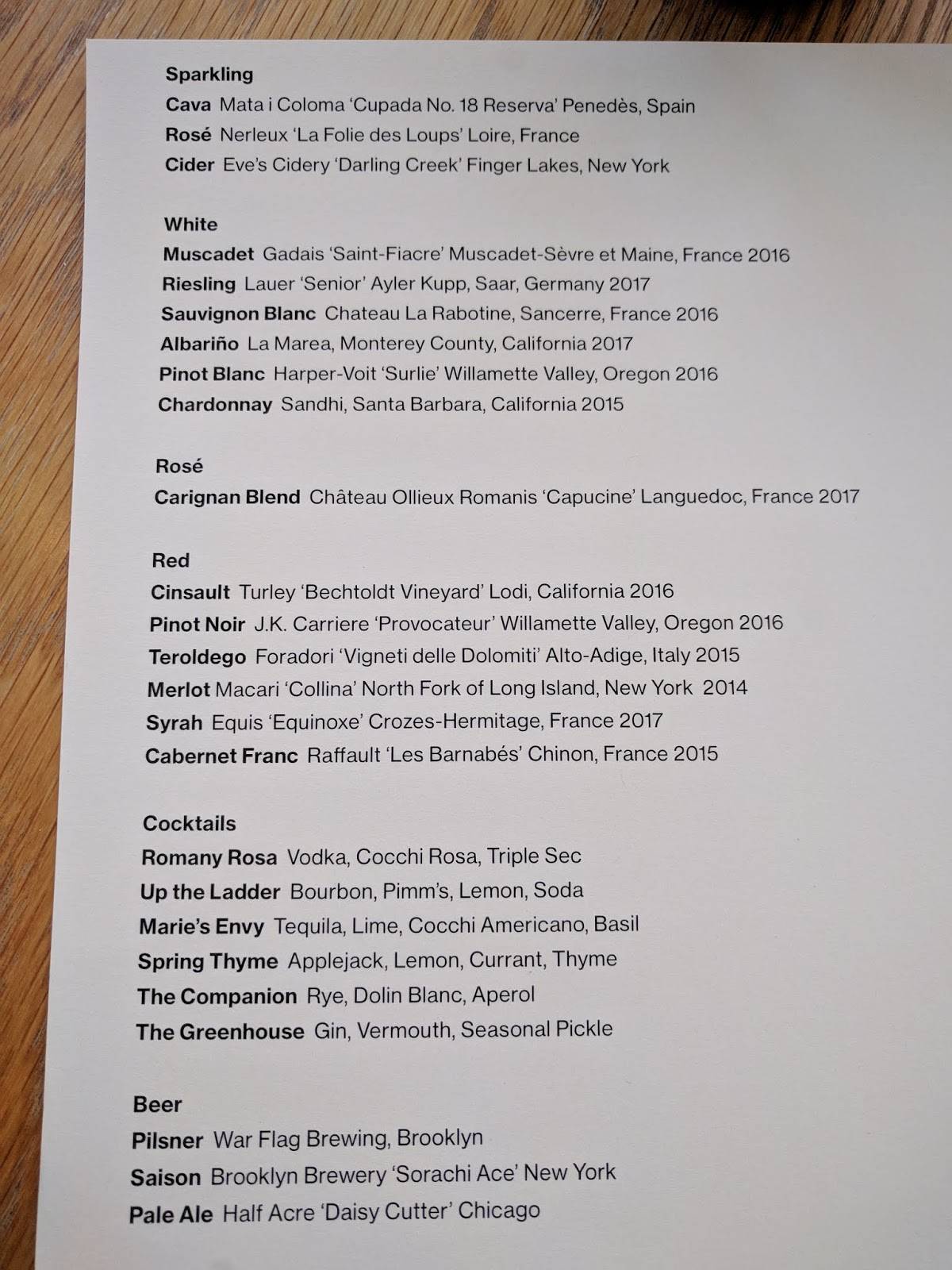 Sparkling
Cava Mata i Coloma 'Cupada No. 18 Reserva' Penedès, Spain
Rosé Nerleux 'La Folie des Loups' Loire, France
Cider Eve's Cidery 'Darling Creek' Finger Lakes, New York

White
Muscadet Gadais 'Saint-Fiacre' Muscadet-Sèvre et Maine, France 2016
Riesling Lauer 'Senior' Ayler Kupp, Saar, Germany 2017
Sauvignon Blanc Chateau La Rabotine, Sancerre, France 2016
Albariño La Marea, Monterey County, California 2017
Pinot Blanc Harper-Voit 'Surlie' Willamette Valley, Oregon 2016
Chardonnay Sandhi, Santa Barbara, California 2015

Rosé
Carignan Blend Château Ollieux Romanis 'Capucine' Languedoc, France 2017

Red
Cinsault Turley 'Bechtoldt Vineyard' Lodi, California 2016
Pinot Noir J.K. Carriere 'Provocateur' Willamette Valley, Oregon 2016
Teroldego Foradori 'Vigneti delle Dolomiti' Alto-Adige, Italy 2015
Merlot Macari 'Collina' North Fork of Long Island, New York 2014
Syrah Equis 'Equinoxe' Crozes-Hermitage, France 2017
Cabernet Franc Raffault 'Les Barnabés' Chinon, France 2015

Cocktails
Romany Rosa Vodka, Cocchi Rosa, Triple Sec
Up the Ladder Bourbon, Pimm's, Lemon, Soda
Marie's Envy Tequila, Lime, Cocchi Americano, Basil
Spring Thyme Applejack, Lemon, Currant, Thyme
The Companion Rye, Dolin Blanc, Aperol
The Greenhouse Gin, Vermouth, Seasonal Pickle

Beer
Pilsner War Flag Brewing, Brooklyn
Saison Brooklyn Brewery 'Sorachi Ace' New York
Pale Ale Half Acre 'Daisy Cutter' Chicago